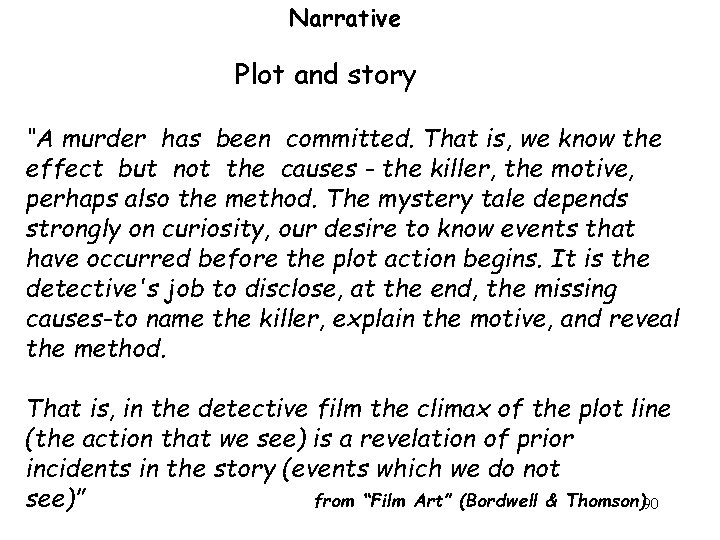 Narrative

Plot and story

"A murder has been committed. That is, we know the effect but not the causes - the killer, the motive, perhaps also the method. The mystery tale depends strongly on curiosity, our desire to know events that have occurred before the plot action begins. It is the detective's job to disclose, at the end, the missing causes-to name the killer, explain the motive, and reveal the method.

That is, in the detective film the climax of the plot line (the action that we see) is a revelation of prior incidents in the story (events which we do not see)"

from "Film Art" (Bordwell & Thomson)

90